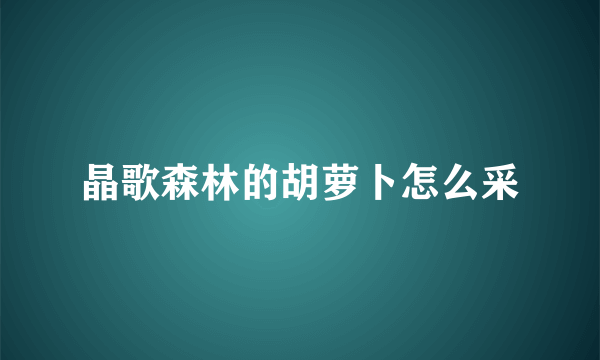 晶歌森林的胡萝卜怎么采